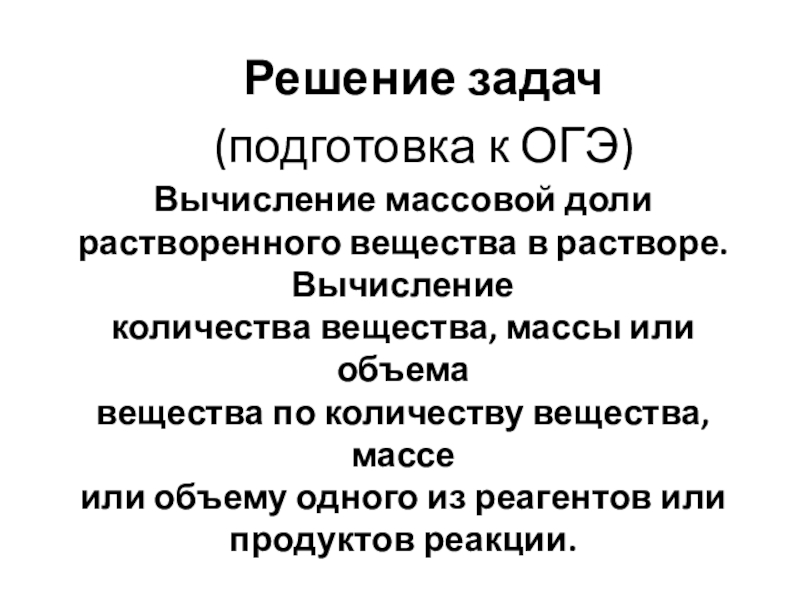 Решение задач

(подготовка к ОГЭ)

Вычисление массовой доли растворенного вещества в растворе. Вычисление количества вещества, массы или объема вещества по количеству вещества, массе или объему одного из реагентов или продуктов реакции.